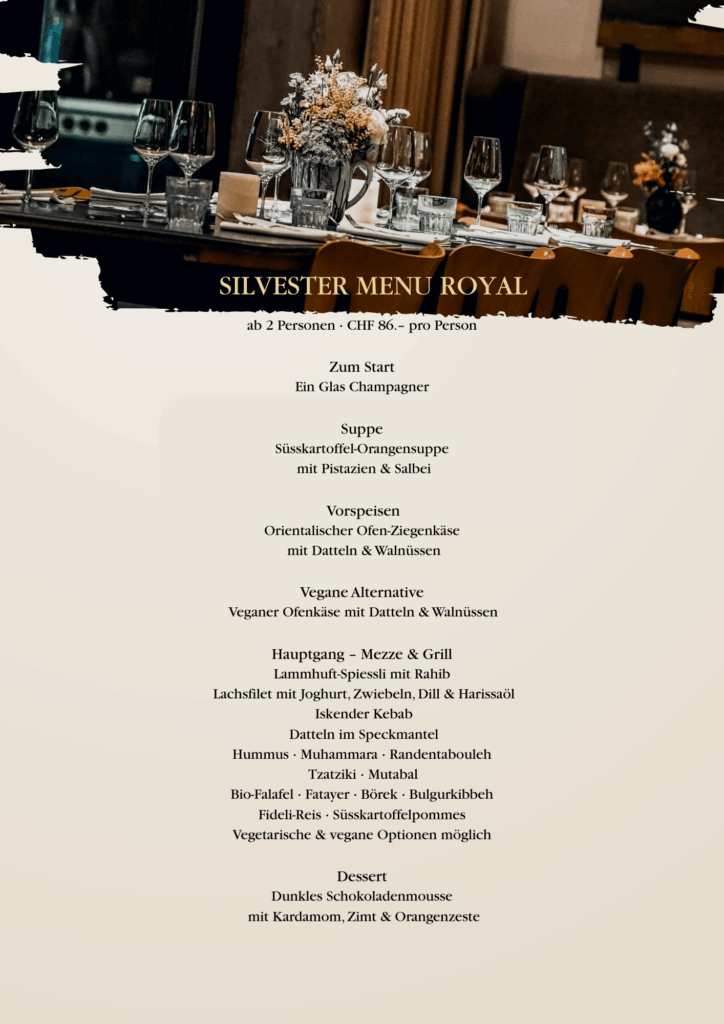 SILVESTER MENU ROYAL

ab 2 Personen · CHF 86.– pro Person

Zum Start
Ein Glas Champagner

Suppe
Süsskartoffel-Orangensuppe
mit Pistazien & Salbei

Vorspeisen
Orientalischer Ofen-Ziegenkäse
mit Datteln & Walnüssen

Vegane Alternative
Veganer Ofenkäse mit Datteln & Walnüssen

Hauptgang – Mezze & Grill
Lammhuft-Spiessli mit Rahib
Lachsfilet mit Joghurt, Zwiebeln, Dill & Harissaöl
Iskender Kebab
Datteln im Speckmantel
Hummus · Muhammara · Randentabouleh
Tzatziki · Mutabal
Bio-Falafel · Fatayer · Börek · Bulgurkibbeh
Fideli-Reis · Süsskartoffelpommes
Vegetarische & vegane Optionen möglich

Dessert
Dunkles Schokoladenmousse
mit Kardamom, Zimt & Orangenzeste